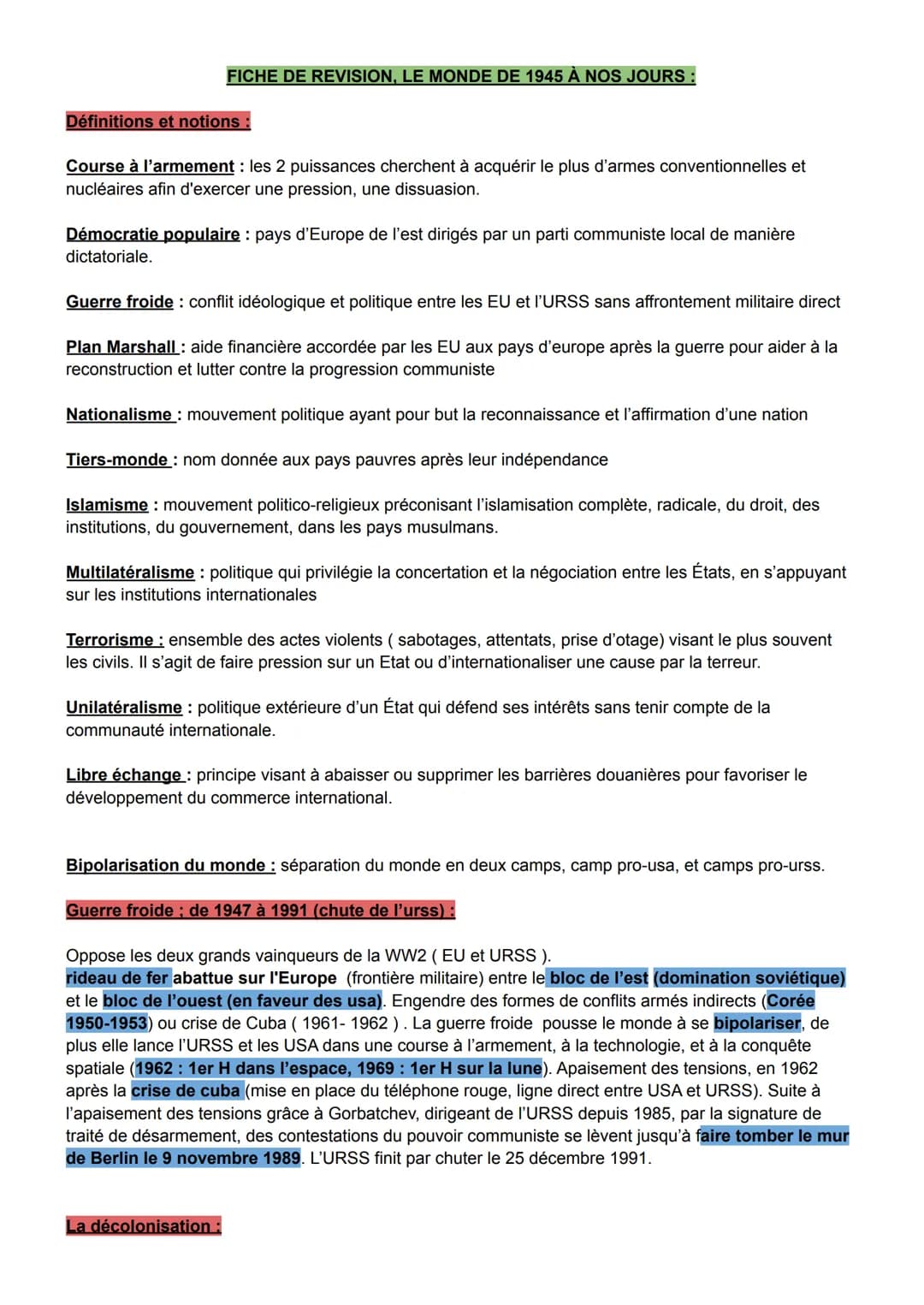 FICHE DE REVISION, LE MONDE DE 1945 À NOS JOURS :

Définitions et notions :

Course à l'armement : les 2 puissances cherchent à acquérir le plus d'armes conventionnelles et nucléaires afin d'exercer une pression, une dissuasion.

Démocratie populaire : pays d'Europe de l'est dirigés par un parti communiste local de manière dictatoriale.

Guerre froide : conflit idéologique et politique entre les EU et l'URSS sans affrontement militaire direct

Plan Marshall : aide financière accordée par les EU aux pays d'europe après la guerre pour aider à la reconstruction et lutter contre la progression communiste

Nationalisme : mouvement politique ayant pour but la reconnaissance et l'affirmation d'une nation

Tiers-monde : nom donnée aux pays pauvres après leur indépendance

Islamisme : mouvement politico-religieux préconisant l'islamisation complète, radicale, du droit, des institutions, du gouvernement, dans les pays musulmans.

Multilatéralisme : politique qui privilégie la concertation et la négociation entre les États, en s'appuyant sur les institutions internationales

Terrorisme : ensemble des actes violents ( sabotages, attentats, prise d'otage) visant le plus souvent les civils. Il s'agit de faire pression sur un Etat ou d'internationaliser une cause par la terreur.

Unilatéralisme : politique extérieure d'un État qui défend ses intérêts sans tenir compte de la communauté internationale.

Libre échange : principe visant à abaisser ou supprimer les barrières douanières pour favoriser le développement du commerce international.

Bipolarisation du monde : séparation du monde en deux camps, camp pro-usa, et camps pro-urss.

Guerre froide ; de 1947 à 1991 (chute de l'urss) :

Oppose les deux grands vainqueurs de la WW2 ( EU et URSS ).
rideau de fer abattue sur l'Europe (frontière militaire) entre le bloc de l'est (domination soviétique) et le bloc de l'ouest (en faveur des usa). Engendre des formes de conflits armés indirects (Corée 1950-1953) ou crise de Cuba ( 1961- 1962 ) . La guerre froide pousse le monde à se bipolariser, de plus elle lance l'URSS et les USA dans une course à l'armement, à la technologie, et à la conquête spatiale (1962 : 1er H dans l'espace, 1969 : 1er H sur la lune). Apaisement des tensions, en 1962 après la crise de cuba (mise en place du téléphone rouge, ligne direct entre USA et URSS). Suite à l'apaisement des tensions grâce à Gorbatchev, dirigeant de l'URSS depuis 1985, par la signature de traité de désarmement, des contestations du pouvoir communiste se lèvent jusqu'à faire tomber le mur de Berlin le 9 novembre 1989. L'URSS finit par chuter le 25 décembre 1991.

La décolonisation :